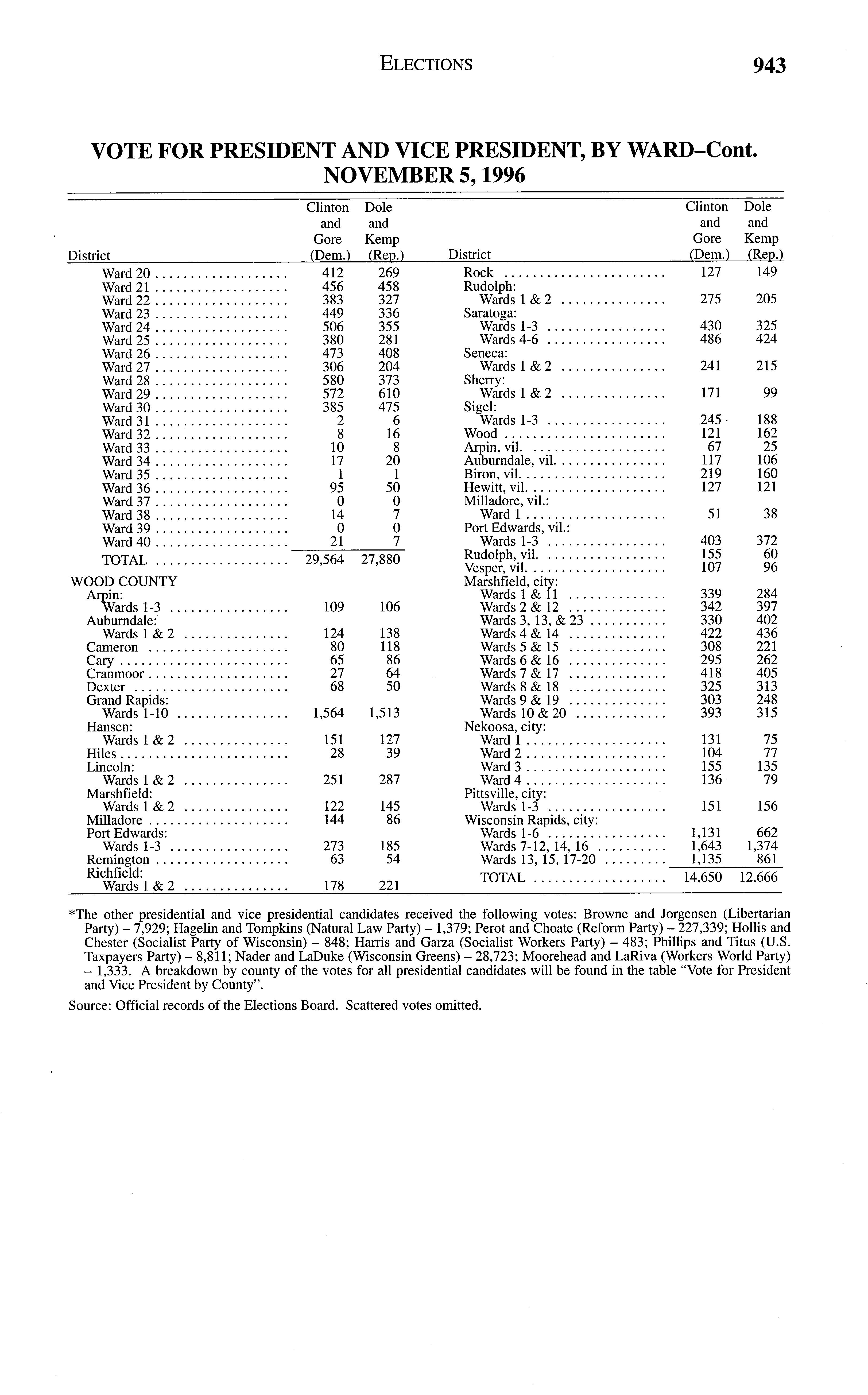 ELECTIONS 943

VOTE FOR PRESIDENT AND VICE PRESIDENT, BY WARD–Cont.
NOVEMBER 5, 1996

| District | Clinton and Gore (Dem.) | Dole and Kemp (Rep.) |
|---|---|---|
| Ward 20 | 412 | 269 |
| Ward 21 | 456 | 458 |
| Ward 22 | 383 | 327 |
| Ward 23 | 449 | 336 |
| Ward 24 | 506 | 355 |
| Ward 25 | 380 | 281 |
| Ward 26 | 473 | 408 |
| Ward 27 | 306 | 204 |
| Ward 28 | 580 | 373 |
| Ward 29 | 572 | 610 |
| Ward 30 | 385 | 475 |
| Ward 31 | 2 | 6 |
| Ward 32 | 8 | 16 |
| Ward 33 | 10 | 8 |
| Ward 34 | 17 | 20 |
| Ward 35 | 1 | 1 |
| Ward 36 | 95 | 50 |
| Ward 37 | 0 | 0 |
| Ward 38 | 14 | 7 |
| Ward 39 | 0 | 0 |
| Ward 40 | 21 | 7 |
| TOTAL | 29,564 | 27,880 |
| WOOD COUNTY | | |
| Arpin: | | |
| Wards 1-3 | 109 | 106 |
| Auburndale: | | |
| Wards 1 & 2 | 124 | 138 |
| Cameron | 80 | 118 |
| Cary | 65 | 86 |
| Cranmoor | 27 | 64 |
| Dexter | 68 | 50 |
| Grand Rapids: | | |
| Wards 1-10 | 1,564 | 1,513 |
| Hansen: | | |
| Wards 1 & 2 | 151 | 127 |
| Hiles | 28 | 39 |
| Lincoln: | | |
| Wards 1 & 2 | 251 | 287 |
| Marshfield: | | |
| Wards 1 & 2 | 122 | 145 |
| Milladore | 144 | 86 |
| Port Edwards: | | |
| Wards 1-3 | 273 | 185 |
| Remington | 63 | 54 |
| Richfield: | | |
| Wards 1 & 2 | 178 | 221 |

| District | Clinton and Gore (Dem.) | Dole and Kemp (Rep.) |
|---|---|---|
| Rock | 127 | 149 |
| Rudolph: | | |
| Wards 1 & 2 | 275 | 205 |
| Saratoga: | | |
| Wards 1-3 | 430 | 325 |
| Wards 4-6 | 486 | 424 |
| Seneca: | | |
| Wards 1 & 2 | 241 | 215 |
| Sherry: | | |
| Wards 1 & 2 | 171 | 99 |
| Sigel: | | |
| Wards 1-3 | 245 | 188 |
| Wood | 121 | 162 |
| Arpin, vil. | 67 | 25 |
| Auburndale, vil. | 117 | 106 |
| Biron, vil. | 219 | 160 |
| Hewitt, vil. | 127 | 121 |
| Milladore, vil.: | | |
| Ward 1 | 51 | 38 |
| Port Edwards, vil.: | | |
| Wards 1-3 | 403 | 372 |
| Rudolph, vil. | 155 | 60 |
| Vesper, vil. | 107 | 96 |
| Marshfield, city: | | |
| Wards 1 & 11 | 339 | 284 |
| Wards 2 & 12 | 342 | 397 |
| Wards 3, 13, & 23 | 330 | 402 |
| Wards 4 & 14 | 422 | 436 |
| Wards 5 & 15 | 308 | 221 |
| Wards 6 & 16 | 295 | 262 |
| Wards 7 & 17 | 418 | 405 |
| Wards 8 & 18 | 325 | 313 |
| Wards 9 & 19 | 303 | 248 |
| Wards 10 & 20 | 393 | 315 |
| Nekoosa, city: | | |
| Ward 1 | 131 | 75 |
| Ward 2 | 104 | 77 |
| Ward 3 | 155 | 135 |
| Ward 4 | 136 | 79 |
| Pittsville, city: | | |
| Wards 1-3 | 151 | 156 |
| Wisconsin Rapids, city: | | |
| Wards 1-6 | 1,131 | 662 |
| Wards 7-12, 14, 16 | 1,643 | 1,374 |
| Wards 13, 15, 17-20 | 1,135 | 861 |
| TOTAL | 14,650 | 12,666 |

*The other presidential and vice presidential candidates received the following votes: Browne and Jorgensen (Libertarian Party) – 7,929; Hagelin and Tompkins (Natural Law Party) – 1,379; Perot and Choate (Reform Party) – 227,339; Hollis and Chester (Socialist Party of Wisconsin) – 848; Harris and Garza (Socialist Workers Party) – 483; Phillips and Titus (U.S. Taxpayers Party) – 8,811; Nader and LaDuke (Wisconsin Greens) – 28,723; Moorehead and LaRiva (Workers World Party) – 1,333. A breakdown by county of the votes for all presidential candidates will be found in the table "Vote for President and Vice President by County".

Source: Official records of the Elections Board. Scattered votes omitted.